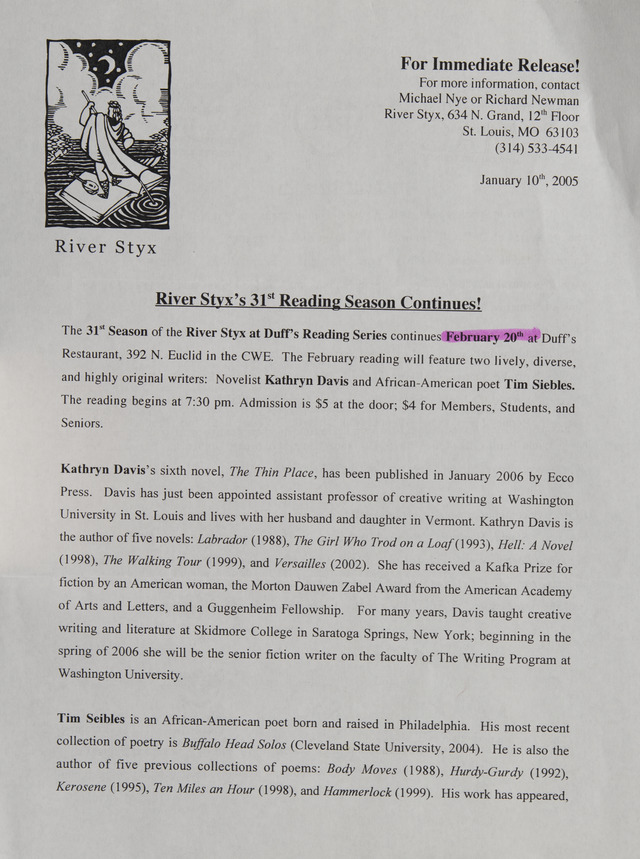 River Styx

For Immediate Release!
For more information, contact
Michael Nye or Richard Newman
River Styx, 634 N. Grand, 12$^{th}$ Floor
St. Louis, MO 63103
(314) 533-4541

January 10$^{th}$, 2005

River Styx's 31$^{st}$ Reading Season Continues!

The 31$^{st}$ Season of the River Styx at Duff's Reading Series continues February 20$^{th}$ at Duff's Restaurant, 392 N. Euclid in the CWE. The February reading will feature two lively, diverse, and highly original writers: Novelist Kathryn Davis and African-American poet Tim Siebles. The reading begins at 7:30 pm. Admission is $5 at the door; $4 for Members, Students, and Seniors.

Kathryn Davis's sixth novel, The Thin Place, has been published in January 2006 by Ecco Press. Davis has just been appointed assistant professor of creative writing at Washington University in St. Louis and lives with her husband and daughter in Vermont. Kathryn Davis is the author of five novels: Labrador (1988), The Girl Who Trod on a Loaf (1993), Hell: A Novel (1998), The Walking Tour (1999), and Versailles (2002). She has received a Kafka Prize for fiction by an American woman, the Morton Dauwen Zabel Award from the American Academy of Arts and Letters, and a Guggenheim Fellowship. For many years, Davis taught creative writing and literature at Skidmore College in Saratoga Springs, New York; beginning in the spring of 2006 she will be the senior fiction writer on the faculty of The Writing Program at Washington University.

Tim Seibles is an African-American poet born and raised in Philadelphia. His most recent collection of poetry is Buffalo Head Solos (Cleveland State University, 2004). He is also the author of five previous collections of poems: Body Moves (1988), Hurdy-Gurdy (1992), Kerosene (1995), Ten Miles an Hour (1998), and Hammerlock (1999). His work has appeared,